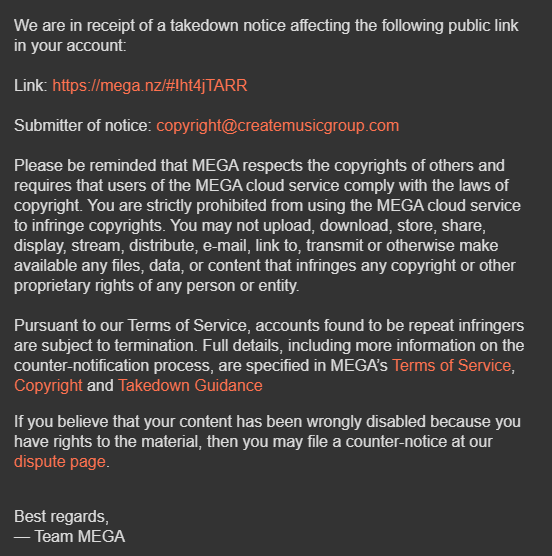 We are in receipt of a takedown notice affecting the following public link in your account:

Link: https://mega.nz/#!ht4jTARR

Submitter of notice: copyright@createmusicgroup.com

Please be reminded that MEGA respects the copyrights of others and requires that users of the MEGA cloud service comply with the laws of copyright. You are strictly prohibited from using the MEGA cloud service to infringe copyrights. You may not upload, download, store, share, display, stream, distribute, e-mail, link to, transmit or otherwise make available any files, data, or content that infringes any copyright or other proprietary rights of any person or entity.

Pursuant to our Terms of Service, accounts found to be repeat infringers are subject to termination. Full details, including more information on the counter-notification process, are specified in MEGA's Terms of Service, Copyright and Takedown Guidance

If you believe that your content has been wrongly disabled because you have rights to the material, then you may file a counter-notice at our dispute page.

Best regards,
— Team MEGA